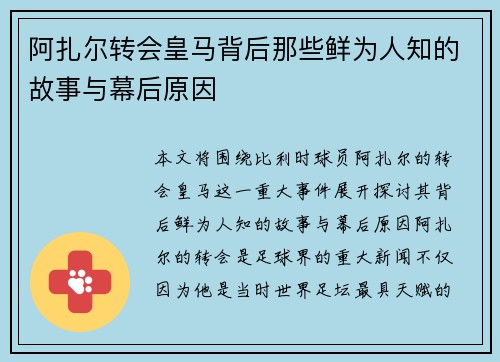 阿扎尔转会皇马背后那些鲜为人知的故事与幕后原因

本文将围绕比利时球员阿扎尔的转会皇马这一重大事件展开探讨其背后鲜为人知的故事与幕后原因阿扎尔的转会是足球界的重大新闻不仅因为他是当时世界足坛最具天赋的